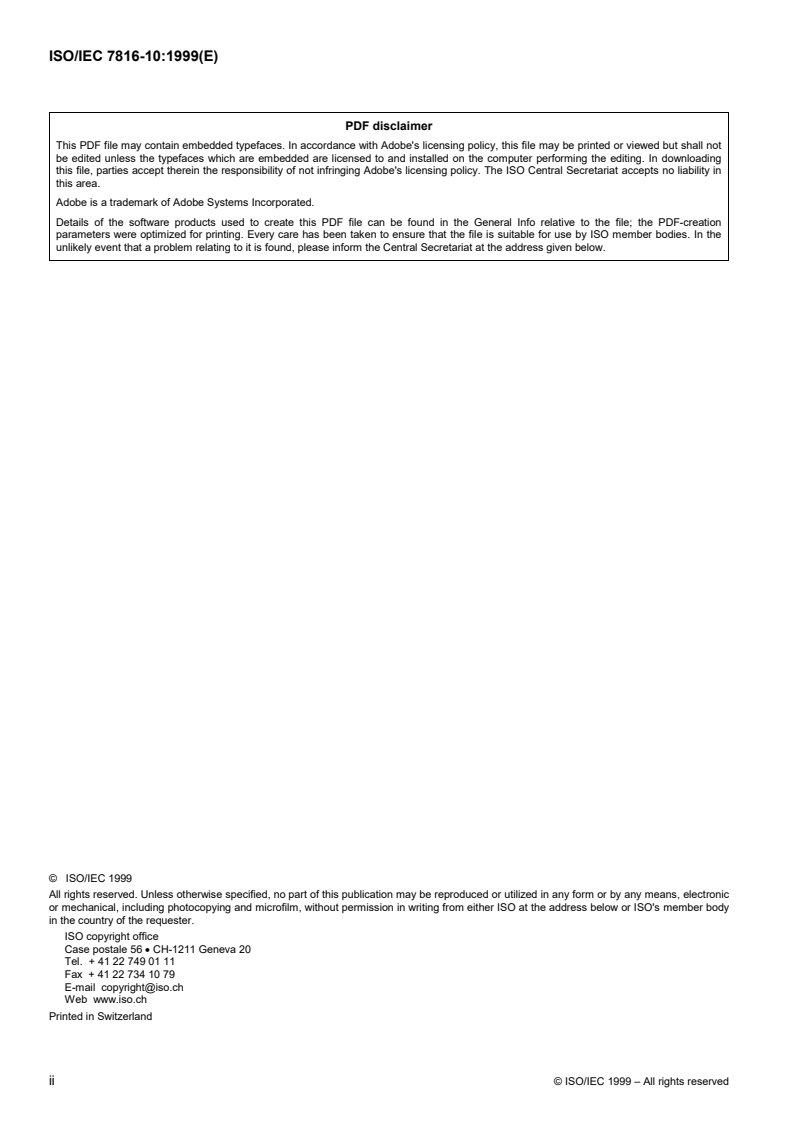 ISO/IEC 7816-10:1999(E)

PDF disclaimer

This PDF file may contain embedded typefaces. In accordance with Adobe's licensing policy, this file may be printed or viewed but shall not be edited unless the typefaces which are embedded are licensed to and installed on the computer performing the editing. In downloading this file, parties accept therein the responsibility of not infringing Adobe's licensing policy. The ISO Central Secretariat accepts no liability in this area.

Adobe is a trademark of Adobe Systems Incorporated.

Details of the software products used to create this PDF file can be found in the General Info relative to the file; the PDF-creation parameters were optimized for printing. Every care has been taken to ensure that the file is suitable for use by ISO member bodies. In the unlikely event that a problem relating to it is found, please inform the Central Secretariat at the address given below.

© ISO/IEC 1999

All rights reserved. Unless otherwise specified, no part of this publication may be reproduced or utilized in any form or by any means, electronic or mechanical, including photocopying and microfilm, without permission in writing from either ISO at the address below or ISO's member body in the country of the requester.

ISO copyright office
Case postale 56 • CH-1211 Geneva 20
Tel. + 41 22 749 01 11
Fax + 41 22 734 10 79
E-mail copyright@iso.ch
Web www.iso.ch

Printed in Switzerland

ii

© ISO/IEC 1999 – All rights reserved